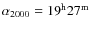 $\alpha_{2000} = 19^{\mathrm{h}}27^{\mathrm{m}}$